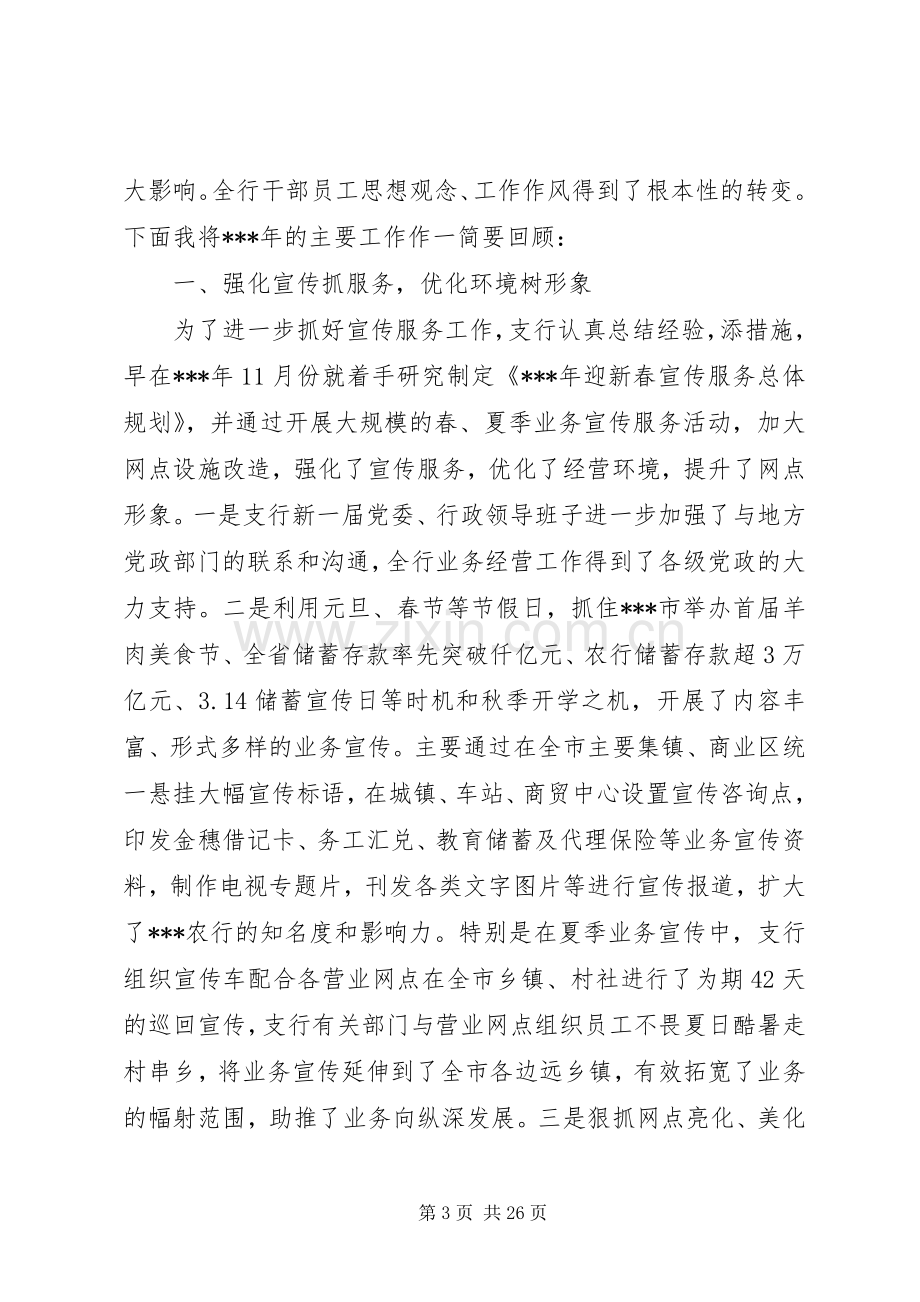 大影响。全行干部员工思想观念、工作作风得到了根本性的转变。下面我将***年的主要工作作一简要回顾：

一、强化宣传抓服务，优化环境树形象

为了进一步抓好宣传服务工作，支行认真总结经验，添措施，早在***年11月份就着手研究制定《***年迎新春宣传服务总体规划》，并通过开展大规模的春、夏季业务宣传服务活动，加大网点设施改造，强化了宣传服务，优化了经营环境，提升了网点形象。一是支行新一届党委、行政领导班子进一步加强了与地方党政部门的联系和沟通，全行业务经营工作得到了各级党政的大力支持。二是利用元旦、春节等节假日，抓住***市举办首届羊肉美食节、全省储蓄存款率先突破仟亿元、农行储蓄存款超3万亿元、3.14储蓄宣传日等时机和秋季开学之机，开展了内容丰富、形式多样的业务宣传。主要通过在全市主要集镇、商业区统一悬挂大幅宣传标语，在城镇、车站、商贸中心设置宣传咨询点，印发金穗借记卡、务工汇兑、教育储蓄及代理保险等业务宣传资料，制作电视专题片，刊发各类文字图片等进行宣传报道，扩大了***农行的知名度和影响力。特别是在夏季业务宣传中，支行组织宣传车配合各营业网点在全市乡镇、村社进行了为期42天的巡回宣传，支行有关部门与营业网点组织员工不畏夏日酷暑走村串乡，将业务宣传延伸到了全市各边远乡镇，有效拓宽了业务的幅射范围，助推了业务向纵深发展。三是狠抓网点亮化、美化

第3页 共26页

www.zixin.com.cn